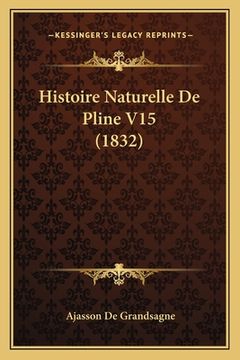 —KESSINGER'S LEGACY REPRINTS—

Histoire Naturelle De Pline V15 (1832)

Ajasson De Grandsagne